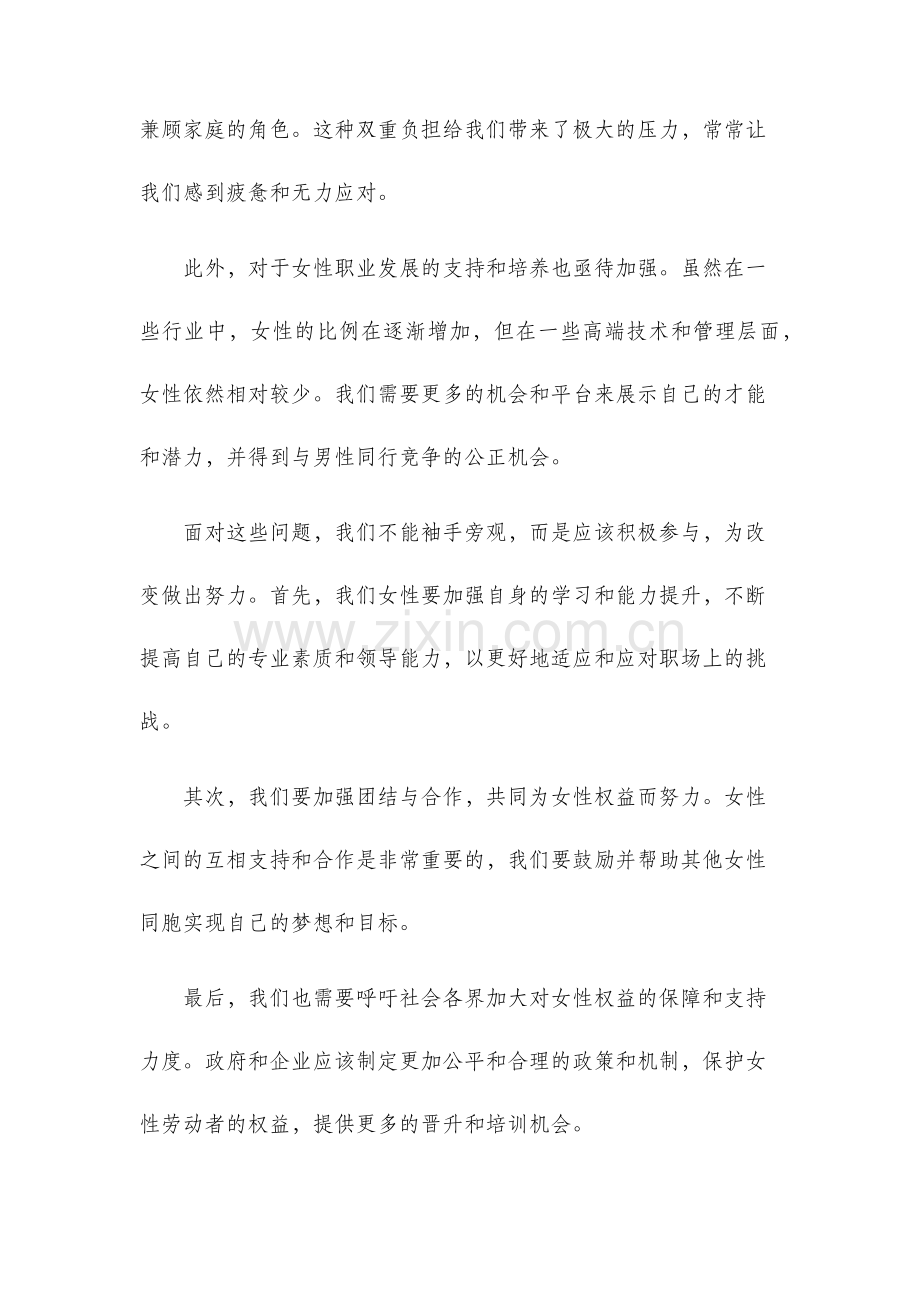 兼顾家庭的角色。这种双重负担给我们带来了极大的压力，常常让我们感到疲惫和无力应对。

此外，对于女性职业发展的支持和培养也亟待加强。虽然在一些行业中，女性的比例在逐渐增加，但在一些高端技术和管理层面，女性依然相对较少。我们需要更多的机会和平台来展示自己的才能和潜力，并得到与男性同行竞争的公正机会。

面对这些问题，我们不能袖手旁观，而是应该积极参与，为改变做出努力。首先，我们女性要加强自身的学习和能力提升，不断提高自己的专业素质和领导能力，以更好地适应和应对职场上的挑战。

www.zixin.com.cn

其次，我们要加强团结与合作，共同为女性权益而努力。女性之间的互相支持和合作是非常重要的，我们要鼓励并帮助其他女性同胞实现自己的梦想和目标。

最后，我们也需要呼吁社会各界加大对女性权益的保障和支持力度。政府和企业应该制定更加公平和合理的政策和机制，保护女性劳动者的权益，提供更多的晋升和培训机会。